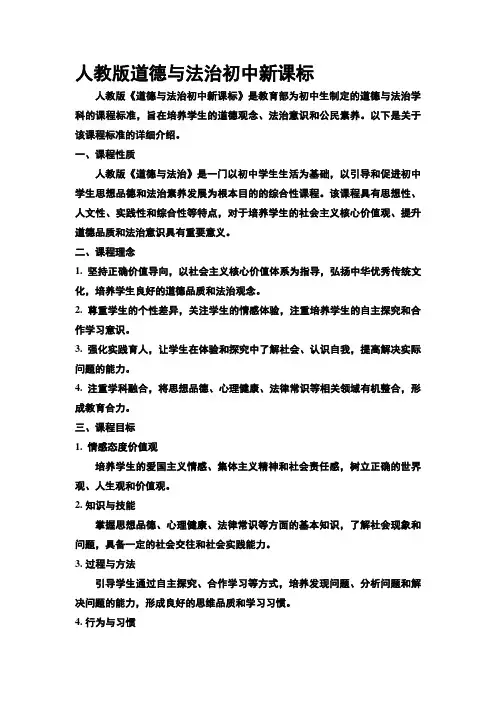 人教版道德与法治初中新课标

人教版《道德与法治初中新课标》是教育部为初中生制定的道德与法治学科的课程标准，旨在培养学生的道德观念、法治意识和公民素养。以下是关于该课程标准的详细介绍。

一、课程性质

人教版《道德与法治》是一门以初中学生生活为基础，以引导和促进初中学生思想品德和法治素养发展为根本目的的综合性课程。该课程具有思想性、人文性、实践性和综合性等特点，对于培养学生的社会主义核心价值观、提升道德品质和法治意识具有重要意义。

二、课程理念

1. 坚持正确价值导向，以社会主义核心价值体系为指导，弘扬中华优秀传统文化，培养学生良好的道德品质和法治观念。

2. 尊重学生的个性差异，关注学生的情感体验，注重培养学生的自主探究和合作学习意识。

3. 强化实践育人，让学生在体验和探究中了解社会、认识自我，提高解决实际问题的能力。

4. 注重学科融合，将思想品德、心理健康、法律常识等相关领域有机整合，形成教育合力。

三、课程目标

1. 情感态度价值观

培养学生的爱国主义情感、集体主义精神和社会责任感，树立正确的世界观、人生观和价值观。

2. 知识与技能

掌握思想品德、心理健康、法律常识等方面的基本知识，了解社会现象和问题，具备一定的社会交往和社会实践能力。

3. 过程与方法

引导学生通过自主探究、合作学习等方式，培养发现问题、分析问题和解决问题的能力，形成良好的思维品质和学习习惯。

4. 行为与习惯